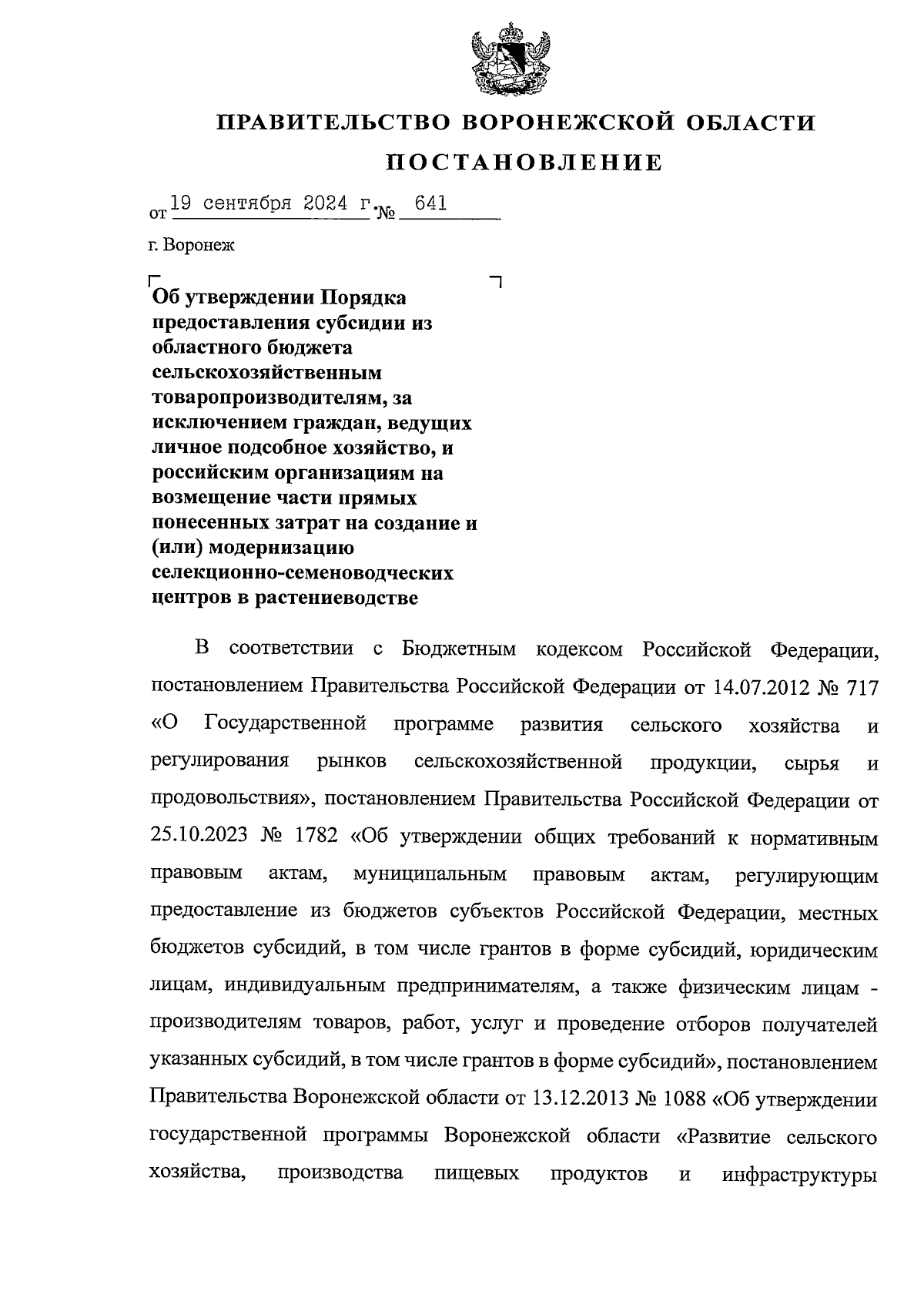 ПРАВИТЕЛЬСТВО ВОРОНЕЖСКОЙ ОБЛАСТИ

ПОСТАНОВЛЕНИЕ

от 19 сентября 2024 г. № 641

г. Воронеж

Об утверждении Порядка предоставления субсидии из областного бюджета сельскохозяйственным товаропроизводителям, за исключением граждан, ведущих личное подсобное хозяйство, и российским организациям на возмещение части прямых понесенных затрат на создание и (или) модернизацию селекционно-семеноводческих центров в растениеводстве

В соответствии с Бюджетным кодексом Российской Федерации, постановлением Правительства Российской Федерации от 14.07.2012 № 717 «О Государственной программе развития сельского хозяйства и регулирования рынков сельскохозяйственной продукции, сырья и продовольствия», постановлением Правительства Российской Федерации от 25.10.2023 № 1782 «Об утверждении общих требований к нормативным правовым актам, муниципальным правовым актам, регулирующим предоставление из бюджетов субъектов Российской Федерации, местных бюджетов субсидий, в том числе грантов в форме субсидий, юридическим лицам, индивидуальным предпринимателям, а также физическим лицам - производителям товаров, работ, услуг и проведение отборов получателей указанных субсидий, в том числе грантов в форме субсидий», постановлением Правительства Воронежской области от 13.12.2013 № 1088 «Об утверждении государственной программы Воронежской области «Развитие сельского хозяйства, производства пищевых продуктов и инфраструктуры